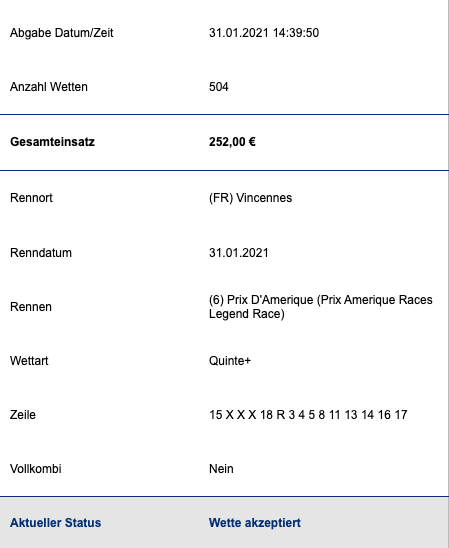 | | |
|---|---|
| Abgabe Datum/Zeit | 31.01.2021 14:39:50 |
| Anzahl Wetten | 504 |
| **Gesamteinsatz** | **252,00 €** |
| Rennort | (FR) Vincennes |
| Renndatum | 31.01.2021 |
| Rennen | (6) Prix D'Amerique (Prix Amerique Races Legend Race) |
| Wettart | Quinte+ |
| Zeile | 15 X X X 18 R 3 4 5 8 11 13 14 16 17 |
| Vollkombi | Nein |
| **Aktueller Status** | **Wette akzeptiert** |